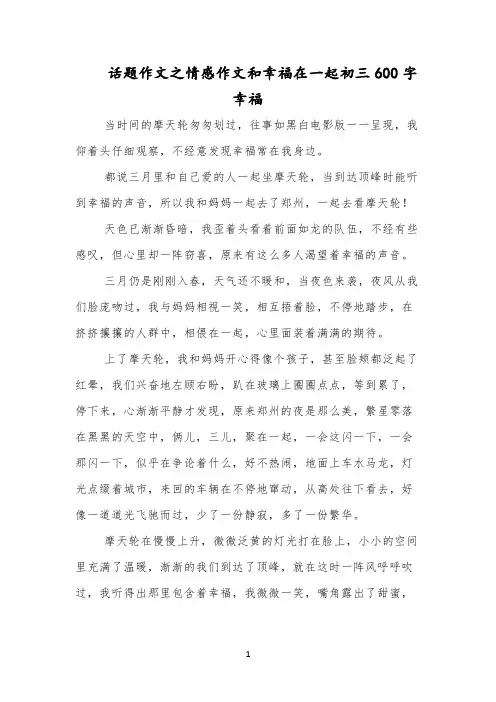 话题作文之情感作文和幸福在一起初三 600 字

幸福

当时间的摩天轮匆匆划过，往事如黑白电影版一一呈现，我仰着头仔细观察，不经意发现幸福常在我身边。

都说三月里和自己爱的人一起坐摩天轮，当到达顶峰时能听到幸福的声音，所以我和妈妈一起去了郑州，一起去看摩天轮！

天色已渐渐昏暗，我歪着头看着前面如龙的队伍，不经有些感叹，但心里却一阵窃喜，原来有这么多人渴望着幸福的声音。

三月仍是刚刚入春，天气还不暖和，当夜色来袭，夜风从我们脸庞吻过，我与妈妈相视一笑，相互捂着脸，不停地踏步，在挤挤攘攘的人群中，相偎在一起，心里面装着满满的期待。

上了摩天轮，我和妈妈开心得像个孩子，甚至脸颊都泛起了红晕，我们兴奋地左顾右盼，趴在玻璃上圈圈点点，等到累了，停下来，心渐渐平静才发现，原来郑州的夜是那么美，繁星零落在黑黑的天空中，俩儿，三儿，聚在一起，一会这闪一下，一会那闪一下，似乎在争论着什么，好不热闹，地面上车水马龙，灯光点缀着城市，来回的车辆在不停地窜动，从高处往下看去，好像一道道光飞驰而过，少了一份静寂，多了一份繁华。

摩天轮在慢慢上升，微微泛黄的灯光打在脸上，小小的空间里充满了温暖，渐渐的我们到达了顶峰，就在这时一阵风呼呼吹过，我听得出那里包含着幸福，我微微一笑，嘴角露出了甜蜜，

1